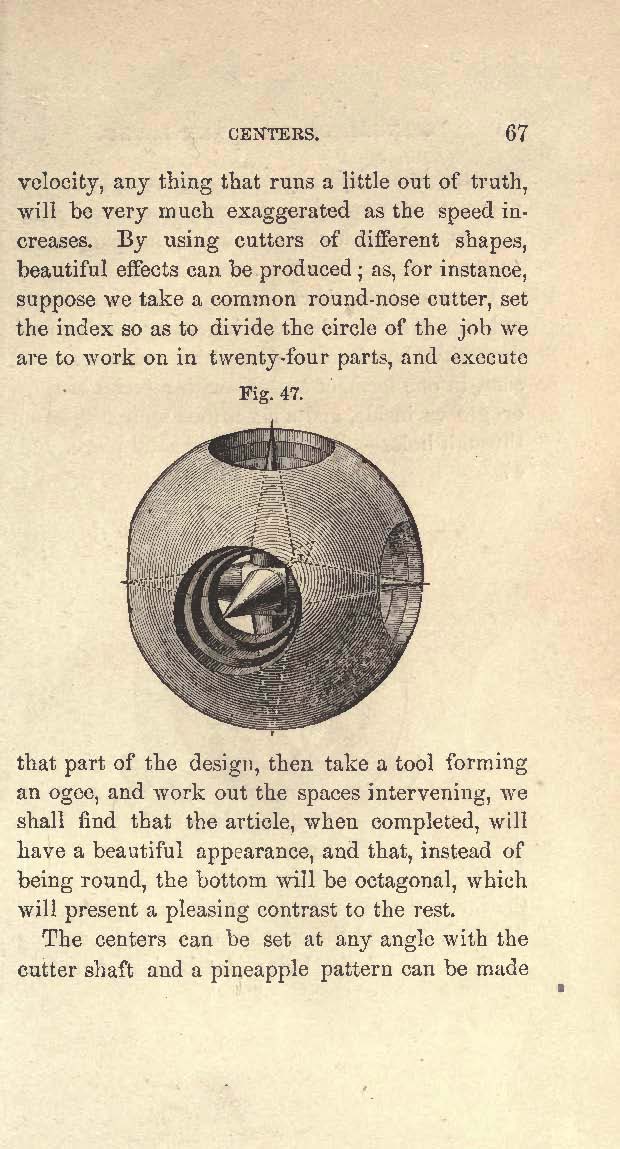 CENTERS. 67

velocity, any thing that runs a little out of truth, will be very much exaggerated as the speed increases. By using cutters of different shapes, beautiful effects can be produced; as, for instance, suppose we take a common round-nose cutter, set the index so as to divide the circle of the job we are to work on in twenty-four parts, and execute

Fig. 47.

that part of the design, then take a tool forming an ogee, and work out the spaces intervening, we shall find that the article, when completed, will have a beautiful appearance, and that, instead of being round, the bottom will be octagonal, which will present a pleasing contrast to the rest.

The centers can be set at any angle with the cutter shaft and a pineapple pattern can be made